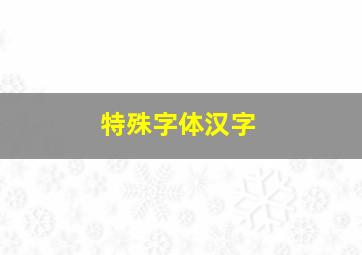 特殊字体汉字